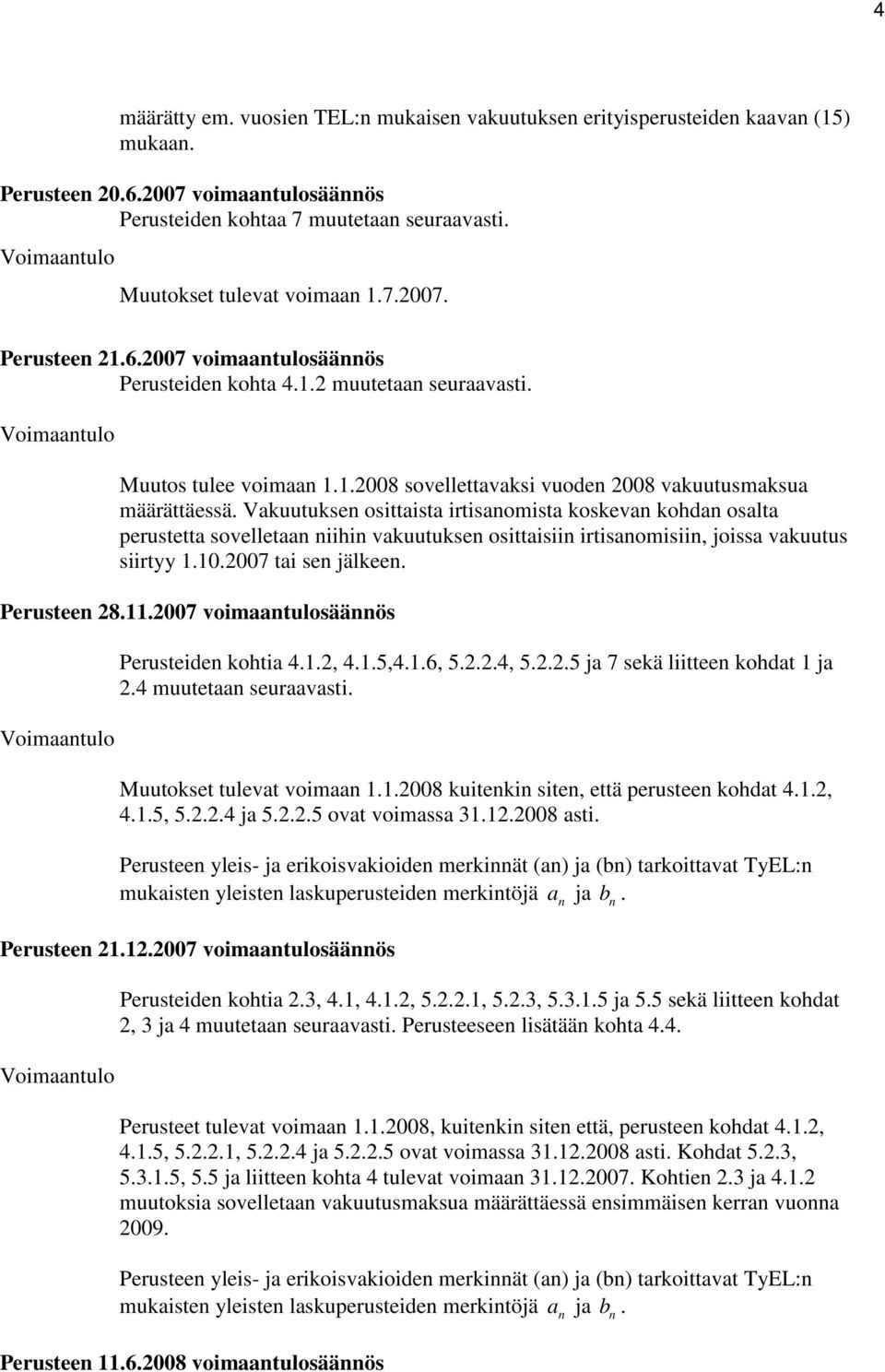 4

määrätty em. vuosien TEL:n mukaisen vakuutuksen erityisperusteiden kaavan (15) mukaan.

Perusteen 20.6.2007 voimaantulosäännös
Perusteiden kohtaa 7 muutetaan seuraavasti.

Voimaantulo

Muutokset tulevat voimaan 1.7.2007.

Perusteen 21.6.2007 voimaantulosäännös
Perusteiden kohta 4.1.2 muutetaan seuraavasti.

Voimaantulo

Muutos tulee voimaan 1.1.2008 sovellettavaksi vuoden 2008 vakuutusmaksua määrättäessä. Vakuutuksen osittaista irtisanomista koskevan kohdan osalta perustetta sovelletaan niihin vakuutuksen osittaisiin irtisanomisiin, joissa vakuutus siirtyy 1.10.2007 tai sen jälkeen.

Perusteen 28.11.2007 voimaantulosäännös

Perusteiden kohtia 4.1.2, 4.1.5,4.1.6, 5.2.2.4, 5.2.2.5 ja 7 sekä liitteen kohdat 1 ja 2.4 muutetaan seuraavasti.

Voimaantulo

Muutokset tulevat voimaan 1.1.2008 kuitenkin siten, että perusteen kohdat 4.1.2, 4.1.5, 5.2.2.4 ja 5.2.2.5 ovat voimassa 31.12.2008 asti.

Perusteen yleis- ja erikoisvakioiden merkinnät (an) ja (bn) tarkoittavat TyEL:n mukaisten yleisten laskuperusteiden merkintöjä $a_n$ ja $b_n$.

Perusteen 21.12.2007 voimaantulosäännös

Perusteiden kohtia 2.3, 4.1, 4.1.2, 5.2.2.1, 5.2.3, 5.3.1.5 ja 5.5 sekä liitteen kohdat 2, 3 ja 4 muutetaan seuraavasti. Perusteeseen lisätään kohta 4.4.

Voimaantulo

Perusteet tulevat voimaan 1.1.2008, kuitenkin siten että, perusteen kohdat 4.1.2, 4.1.5, 5.2.2.1, 5.2.2.4 ja 5.2.2.5 ovat voimassa 31.12.2008 asti. Kohdat 5.2.3, 5.3.1.5, 5.5 ja liitteen kohta 4 tulevat voimaan 31.12.2007. Kohtien 2.3 ja 4.1.2 muutoksia sovelletaan vakuutusmaksua määrättäessä ensimmäisen kerran vuonna 2009.

Perusteen yleis- ja erikoisvakioiden merkinnät (an) ja (bn) tarkoittavat TyEL:n mukaisten yleisten laskuperusteiden merkintöjä $a_n$ ja $b_n$.

Perusteen 11.6.2008 voimaantulosäännös